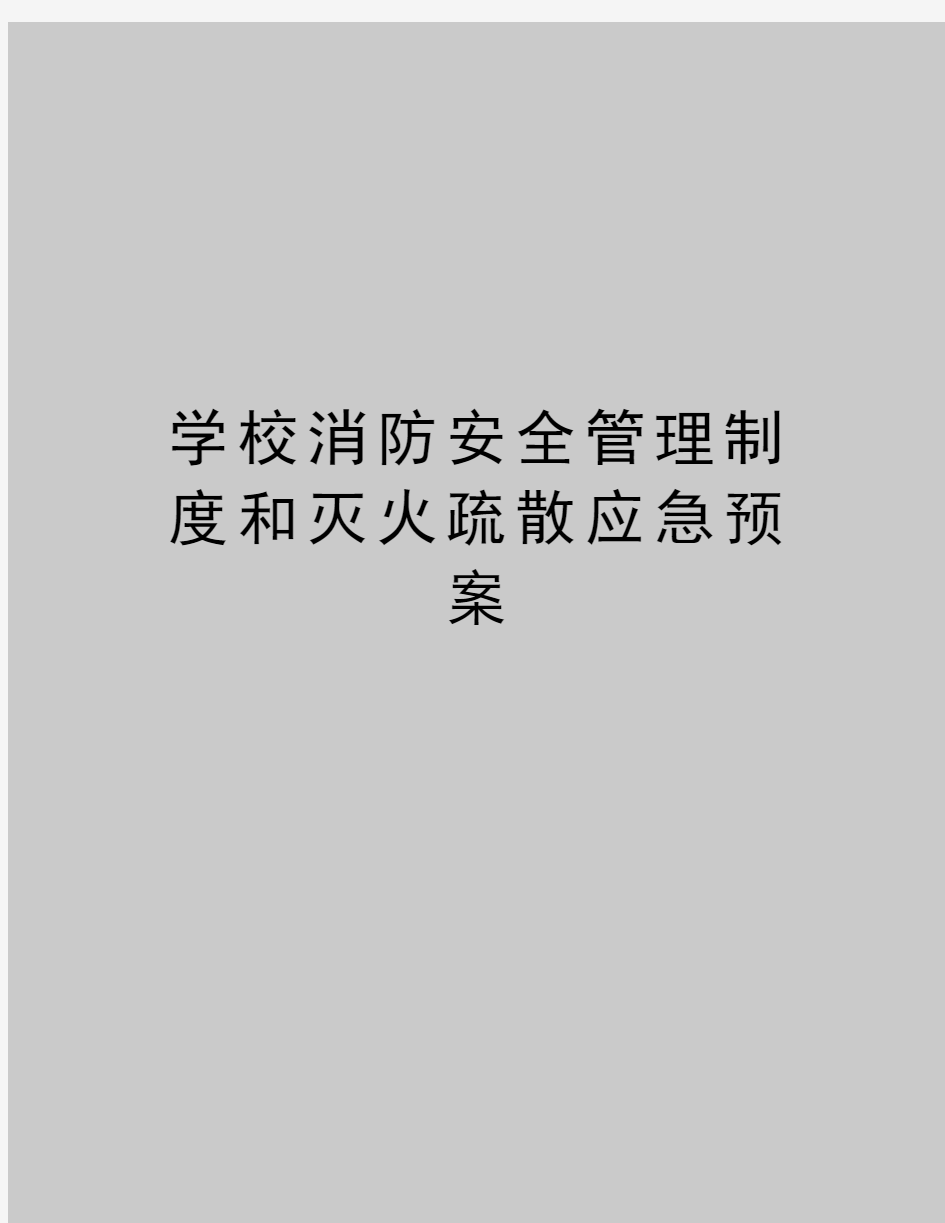 学校消防安全管理制度和灭火疏散应急预案